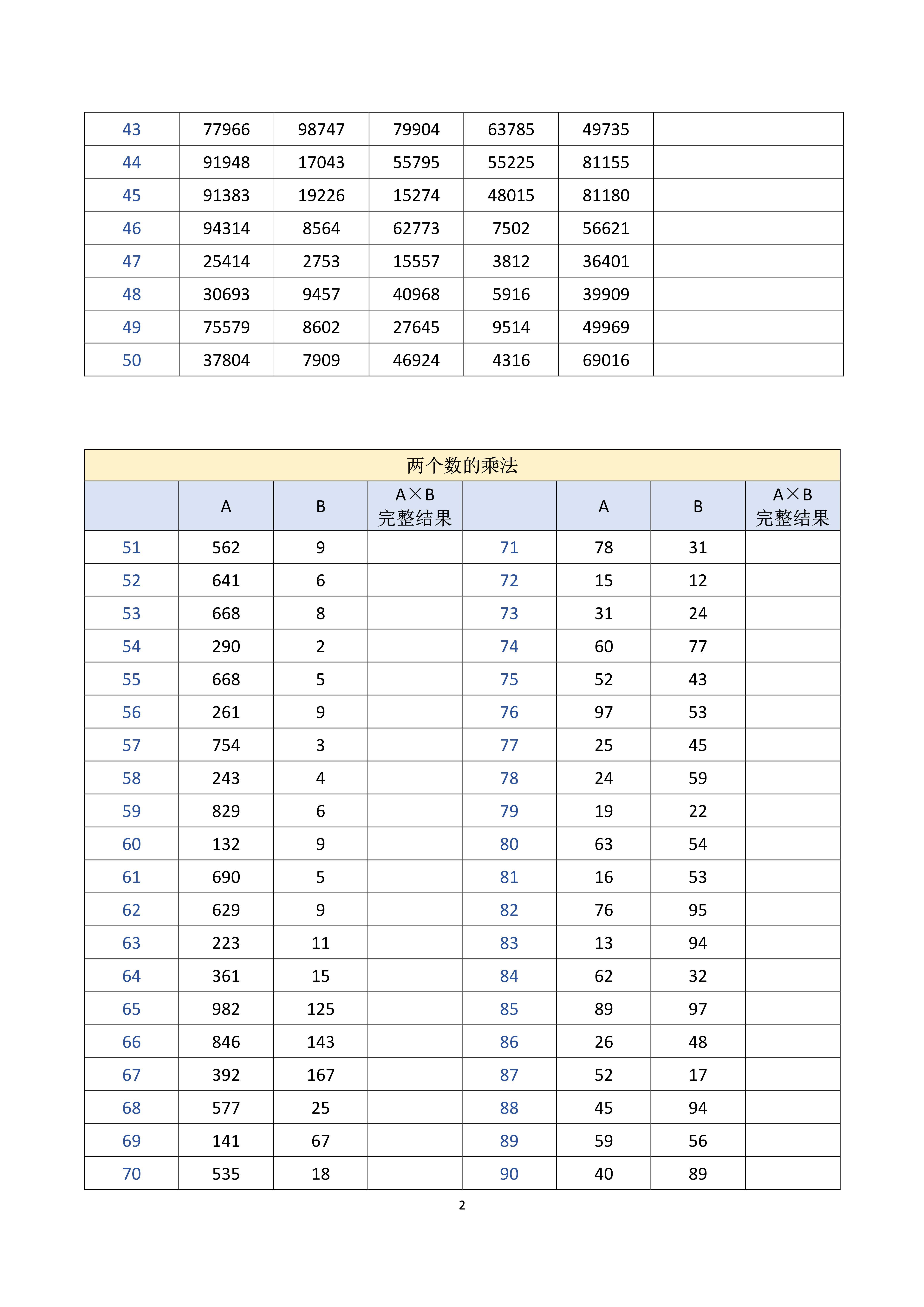 | 43 | 77966 | 98747 | 79904 | 63785 | 49735 | |
|---|---|---|---|---|---|---|
| 44 | 91948 | 17043 | 55795 | 55225 | 81155 | |
| 45 | 91383 | 19226 | 15274 | 48015 | 81180 | |
| 46 | 94314 | 8564 | 62773 | 7502 | 56621 | |
| 47 | 25414 | 2753 | 15557 | 3812 | 36401 | |
| 48 | 30693 | 9457 | 40968 | 5916 | 39909 | |
| 49 | 75579 | 8602 | 27645 | 9514 | 49969 | |
| 50 | 37804 | 7909 | 46924 | 4316 | 69016 | |

两个数的乘法

| | A | B | A×B 完整结果 | | A | B | A×B 完整结果 |
|---|---|---|---|---|---|---|---|
| 51 | 562 | 9 | | 71 | 78 | 31 | |
| 52 | 641 | 6 | | 72 | 15 | 12 | |
| 53 | 668 | 8 | | 73 | 31 | 24 | |
| 54 | 290 | 2 | | 74 | 60 | 77 | |
| 55 | 668 | 5 | | 75 | 52 | 43 | |
| 56 | 261 | 9 | | 76 | 97 | 53 | |
| 57 | 754 | 3 | | 77 | 25 | 45 | |
| 58 | 243 | 4 | | 78 | 24 | 59 | |
| 59 | 829 | 6 | | 79 | 19 | 22 | |
| 60 | 132 | 9 | | 80 | 63 | 54 | |
| 61 | 690 | 5 | | 81 | 16 | 53 | |
| 62 | 629 | 9 | | 82 | 76 | 95 | |
| 63 | 223 | 11 | | 83 | 13 | 94 | |
| 64 | 361 | 15 | | 84 | 62 | 32 | |
| 65 | 982 | 125 | | 85 | 89 | 97 | |
| 66 | 846 | 143 | | 86 | 26 | 48 | |
| 67 | 392 | 167 | | 87 | 52 | 17 | |
| 68 | 577 | 25 | | 88 | 45 | 94 | |
| 69 | 141 | 67 | | 89 | 59 | 56 | |
| 70 | 535 | 18 | | 90 | 40 | 89 | |

2